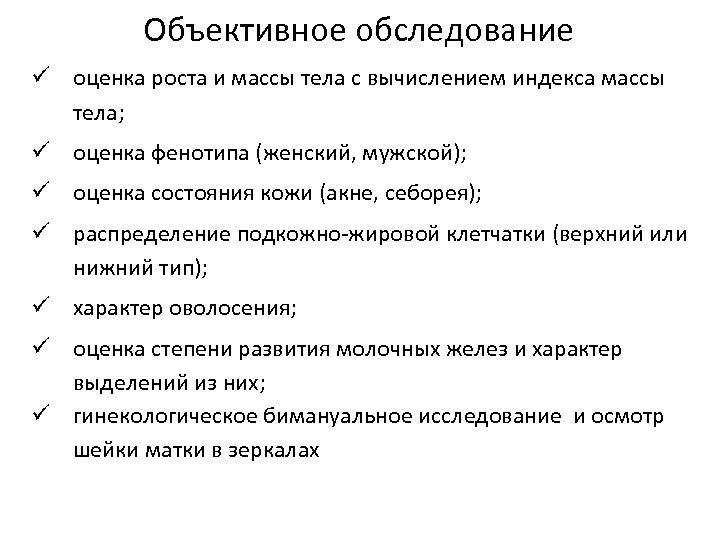 Объективное обследование

✓ оценка роста и массы тела с вычислением индекса массы тела;

✓ оценка фенотипа (женский, мужской);

✓ оценка состояния кожи (акне, себорея);

✓ распределение подкожно-жировой клетчатки (верхний или нижний тип);

✓ характер оволосения;

✓ оценка степени развития молочных желез и характер выделений из них;

✓ гинекологическое бимануальное исследование и осмотр шейки матки в зеркалах